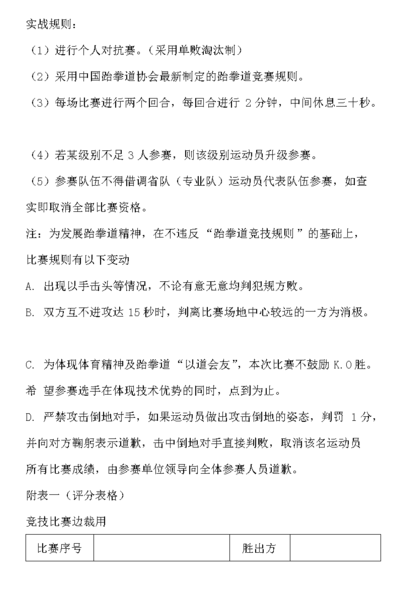 实战规则：

（1）进行个人对抗赛。（采用单败淘汰制）

（2）采用中国跆拳道协会最新制定的跆拳道竞赛规则。

（3）每场比赛进行两个回合，每回合进行 2 分钟，中间休息三十秒。

（4）若某级别不足 3 人参赛，则该级别运动员升级参赛。

（5）参赛队伍不得借调省队（专业队）运动员代表队伍参赛，如查实即取消全部比赛资格。

注：为发展跆拳道精神，在不违反“跆拳道竞技规则”的基础上，比赛规则有以下变动

A. 出现以手击头等情况，不论有意无意均判犯规方败。

B. 双方互不进攻达 15 秒时，判离比赛场地中心较远的一方为消极。

C. 为体现体育精神及跆拳道“以道会友”，本次比赛不鼓励 K.O 胜。希 望参赛选手在体现技术优势的同时，点到为止。

D. 严禁攻击倒地对手，如果运动员做出攻击倒地的姿态，判罚 1 分，并向对方鞠躬表示道歉，击中倒地对手直接判败，取消该名运动员所有比赛成绩，由参赛单位领导向全体参赛人员道歉。

附表一（评分表格）

竞技比赛边裁用

| 比赛序号 |  | 胜出方 |  |
|---|---|---|---|